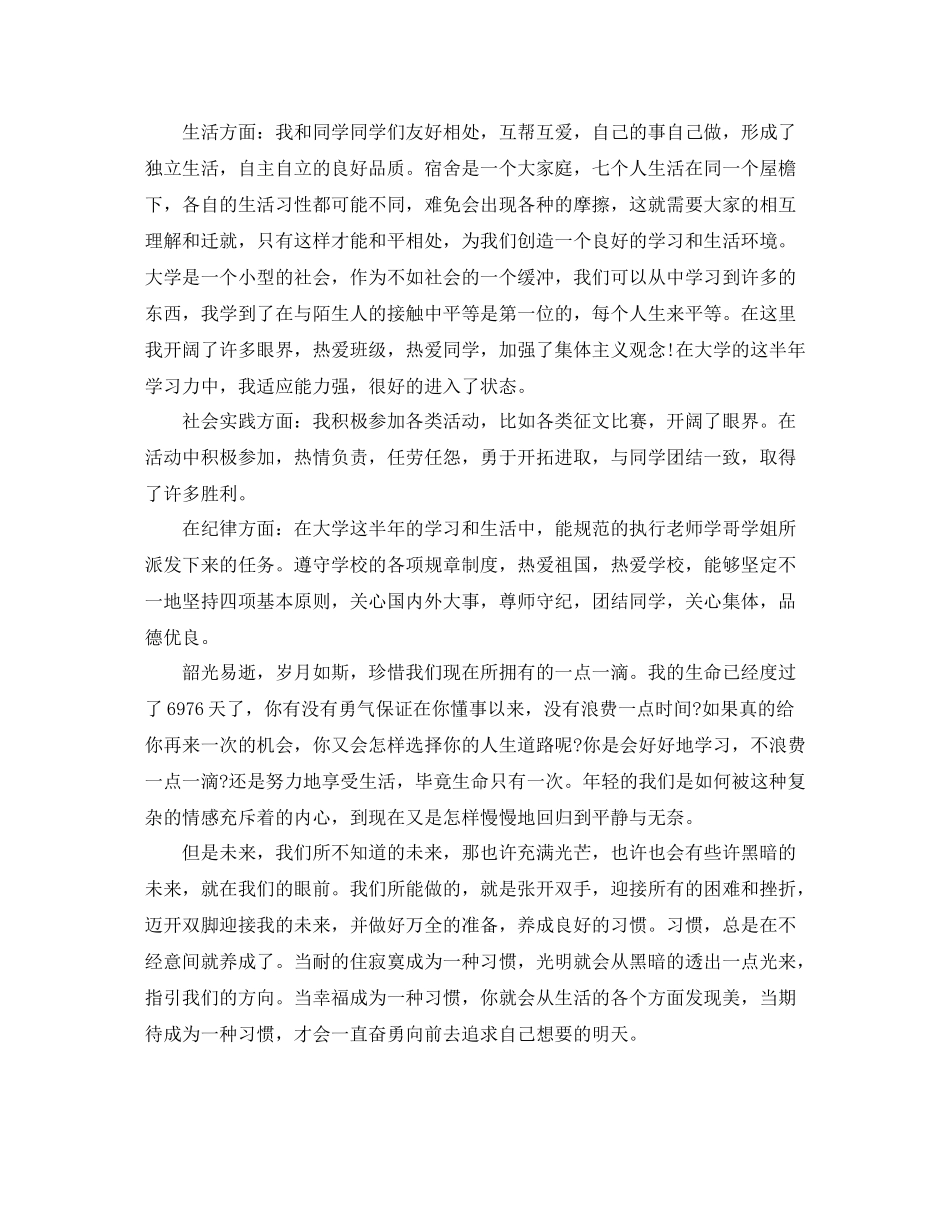 生活方面：我和同学同学们友好相处，互帮互爱，自己的事自己做，形成了独立生活，自主自立的良好品质。宿舍是一个大家庭，七个人生活在同一个屋檐下，各自的生活习性都可能不同，难免会出现各种的摩擦，这就需要大家的相互理解和迁就，只有这样才能和平相处，为我们创造一个良好的学习和生活环境。大学是一个小型的社会，作为不如社会的一个缓冲，我们可以从中学习到许多的东西，我学到了在与陌生人的接触中平等是第一位的，每个人生来平等。在这里我开阔了许多眼界，热爱班级，热爱同学，加强了集体主义观念!在大学的这半年学习力中，我适应能力强，很好的进入了状态。

社会实践方面：我积极参加各类活动，比如各类征文比赛，开阔了眼界。在活动中积极参加，热情负责，任劳任怨，勇于开拓进取，与同学团结一致，取得了许多胜利。

在纪律方面：在大学这半年的学习和生活中，能规范的执行老师学哥学姐所派发下来的任务。遵守学校的各项规章制度，热爱祖国，热爱学校，能够坚定不一地坚持四项基本原则，关心国内外大事，尊师守纪，团结同学，关心集体，品德优良。

韶光易逝，岁月如斯，珍惜我们现在所拥有的一点一滴。我的生命已经度过了 6976 天了，你有没有勇气保证在你懂事以来，没有浪费一点时间?如果真的给你再来一次的机会，你又会怎样选择你的人生道路呢?你是会好好地学习，不浪费一点一滴?还是努力地享受生活，毕竟生命只有一次。年轻的我们是如何被这种复杂的情感充斥着的内心，到现在又是怎样慢慢地回归到平静与无奈。

但是未来，我们所不知道的未来，那也许充满光芒，也许也会有些许黑暗的未来，就在我们的眼前。我们所能做的，就是张开双手，迎接所有的困难和挫折，迈开双脚迎接我的未来，并做好万全的准备，养成良好的习惯。习惯，总是在不经意间就养成了。当耐的住寂寞成为一种习惯，光明就会从黑暗的透出一点光来，指引我们的方向。当幸福成为一种习惯，你就会从生活的各个方面发现美，当期待成为一种习惯，才会一直奋勇向前去追求自己想要的明天。